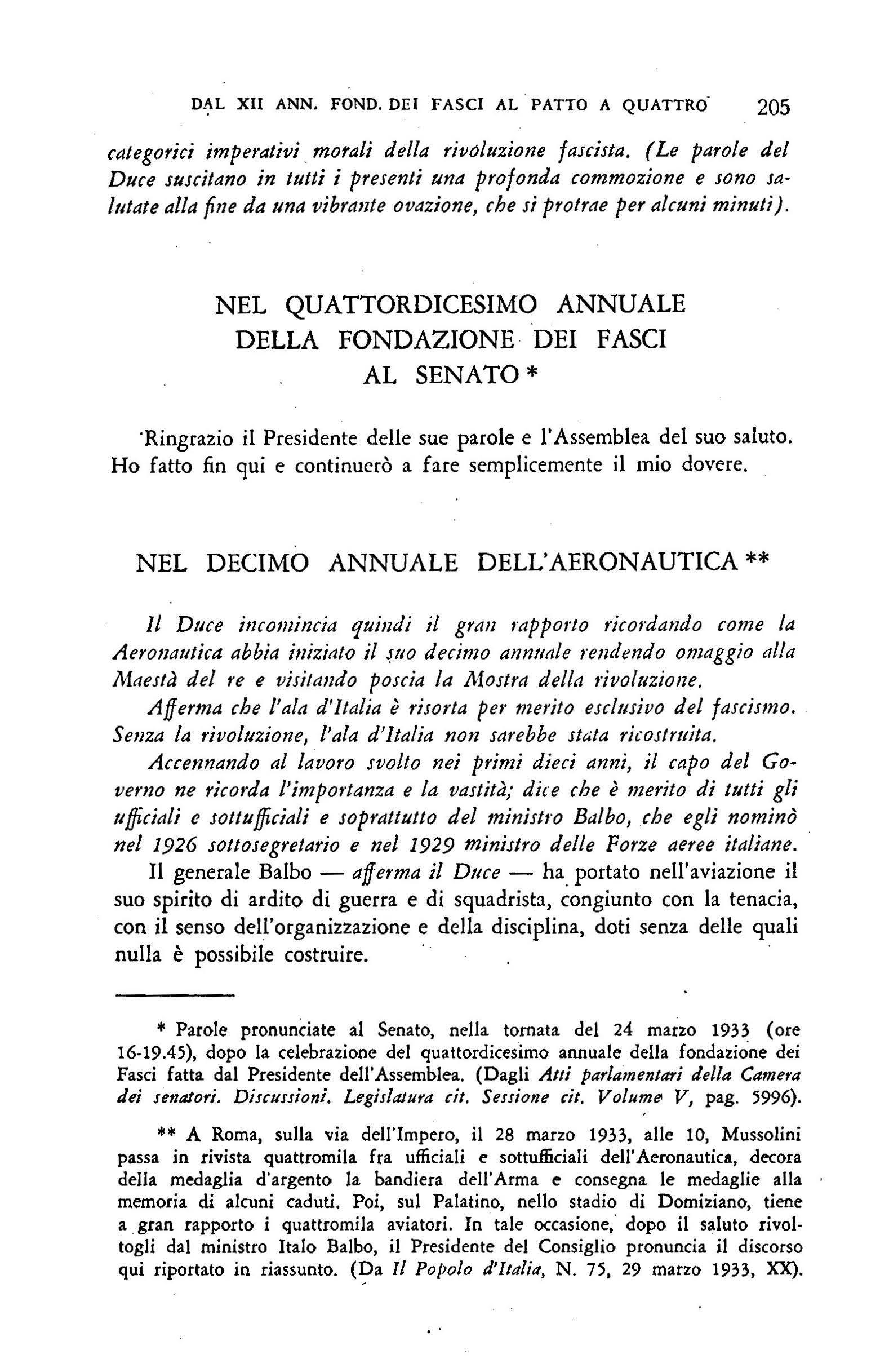 DAL XII ANN. FOND. DEI FASCI AL PATTO A QUATTRO 205

categorici imperativi morali della rivoluzione fascista. (Le parole del Duce suscitano in tutti i presenti una profonda commozione e sono salutate alla fine da una vibrante ovazione, che si protrae per alcuni minuti).

NEL QUATTORDICESIMO ANNUALE DELLA FONDAZIONE DEI FASCI AL SENATO *

Ringrazio il Presidente delle sue parole e l'Assemblea del suo saluto. Ho fatto fin qui e continuerò a fare semplicemente il mio dovere.

NEL DECIMO ANNUALE DELL'AERONAUTICA **

Il Duce incomincia quindi il gran rapporto ricordando come la Aeronautica abbia iniziato il suo decimo annuale rendendo omaggio alla Maestà del re e visitando poscia la Mostra della rivoluzione.

Afferma che l'ala d'Italia è risorta per merito esclusivo del fascismo. Senza la rivoluzione, l'ala d'Italia non sarebbe stata ricostruita.

Accennando al lavoro svolto nei primi dieci anni, il capo del Governo ne ricorda l'importanza e la vastità; dice che è merito di tutti gli ufficiali e sottufficiali e soprattutto del ministro Balbo, che egli nominò nel 1926 sottosegretario e nel 1929 ministro delle Forze aeree italiane.

Il generale Balbo — afferma il Duce — ha portato nell'aviazione il suo spirito di ardito di guerra e di squadrista, congiunto con la tenacia, con il senso dell'organizzazione e della disciplina, doti senza delle quali nulla è possibile costruire.

* Parole pronunciate al Senato, nella tornata del 24 marzo 1933 (ore 16-19.45), dopo la celebrazione del quattordicesimo annuale della fondazione dei Fasci fatta dal Presidente dell'Assemblea. (Dagli Atti parlamentari della Camera dei senatori. Discussioni. Legislatura cit. Sessione cit. Volume V, pag. 5996).

** A Roma, sulla via dell'Impero, il 28 marzo 1933, alle 10, Mussolini passa in rivista quattromila fra ufficiali e sottufficiali dell'Aeronautica, decora della medaglia d'argento la bandiera dell'Arma e consegna le medaglie alla memoria di alcuni caduti. Poi, sul Palatino, nello stadio di Domiziano, tiene a gran rapporto i quattromila aviatori. In tale occasione, dopo il saluto rivoltogli dal ministro Italo Balbo, il Presidente del Consiglio pronuncia il discorso qui riportato in riassunto. (Da Il Popolo d'Italia, N. 75, 29 marzo 1933, XX).